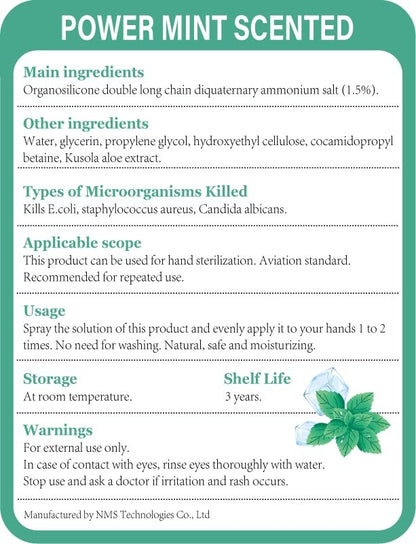 POWER MINT SCENTED

Main ingredients
Organosilicone double long chain diquaternary ammonium salt (1.5%).

Other ingredients
Water, glycerin, propylene glycol, hydroxyethyl cellulose, cocamidopropyl betaine, Kusola aloe extract.

Types of Microorganisms Killed
Kills E.coli, staphylococcus aureus, Candida albicans.

Applicable scope
This product can be used for hand sterilization. Aviation standard. Recommended for repeated use.

Usage
Spray the solution of this product and evenly apply it to your hands 1 to 2 times. No need for washing. Natural, safe and moisturizing.

Storage
At room temperature.

Shelf Life
3 years.

Warnings
For external use only.
In case of contact with eyes, rinse eyes thoroughly with water.
Stop use and ask a doctor if irritation and rash occurs.

Manufactured by NMS Technologies Co., Ltd